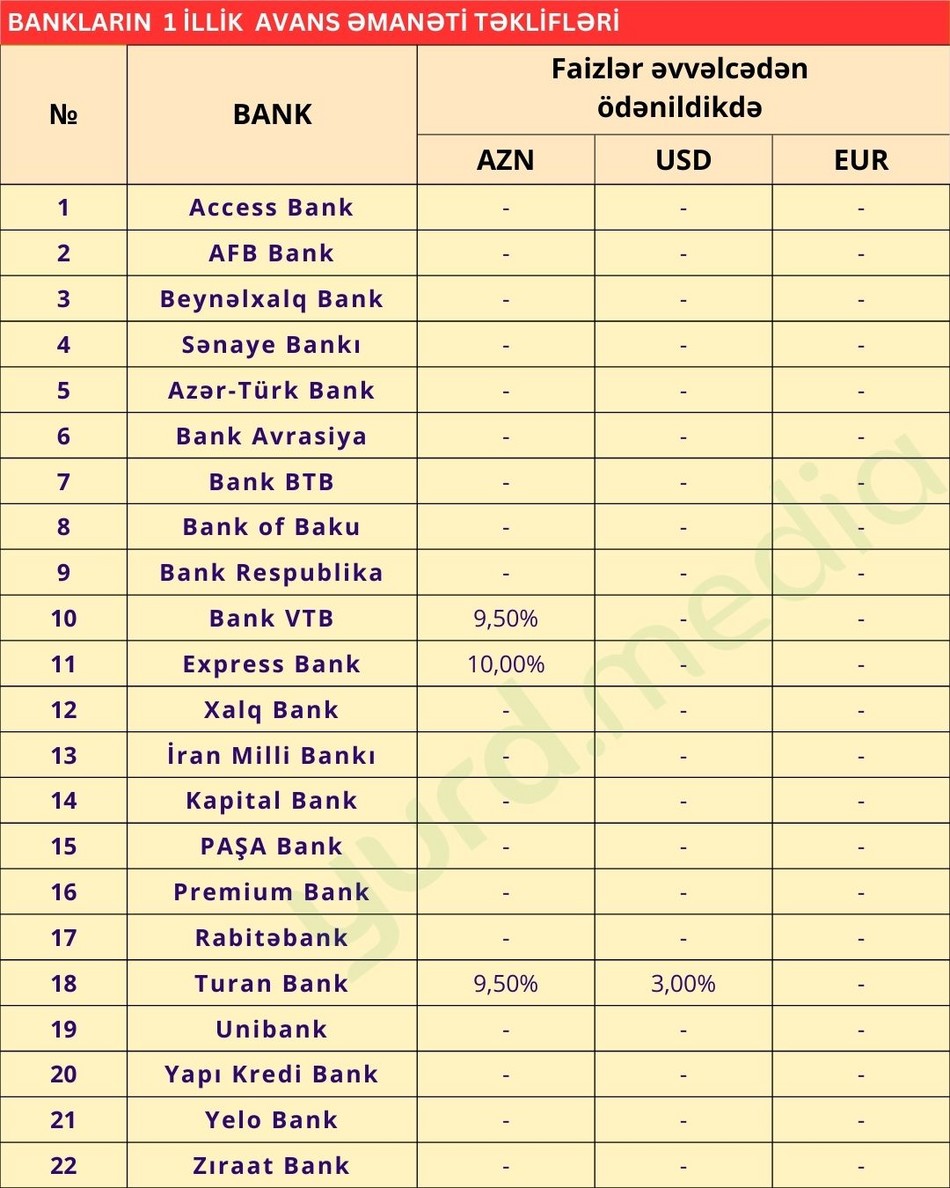 BANKLARIN 1 İLLİK AVANS ƏMANƏTİ TƏKLİFLƏRİ

| № | BANK | Faizlər əvvəlcədən ödənildikdə AZN | Faizlər əvvəlcədən ödənildikdə USD | Faizlər əvvəlcədən ödənildikdə EUR |
|---|---|---|---|---|
| 1 | Access Bank | - | - | - |
| 2 | AFB Bank | - | - | - |
| 3 | Beynəlxalq Bank | - | - | - |
| 4 | Sənaye Bankı | - | - | - |
| 5 | Azər-Türk Bank | - | - | - |
| 6 | Bank Avrasiya | - | - | - |
| 7 | Bank BTB | - | - | - |
| 8 | Bank of Baku | - | - | - |
| 9 | Bank Respublika | - | - | - |
| 10 | Bank VTB | 9,50% | - | - |
| 11 | Express Bank | 10,00% | - | - |
| 12 | Xalq Bank | - | - | - |
| 13 | İran Milli Bankı | - | - | - |
| 14 | Kapital Bank | - | - | - |
| 15 | PAŞA Bank | - | - | - |
| 16 | Premium Bank | - | - | - |
| 17 | Rabitəbank | - | - | - |
| 18 | Turan Bank | 9,50% | 3,00% | - |
| 19 | Unibank | - | - | - |
| 20 | Yapı Kredi Bank | - | - | - |
| 21 | Yelo Bank | - | - | - |
| 22 | Zıraat Bank | - | - | - |

yurd.media